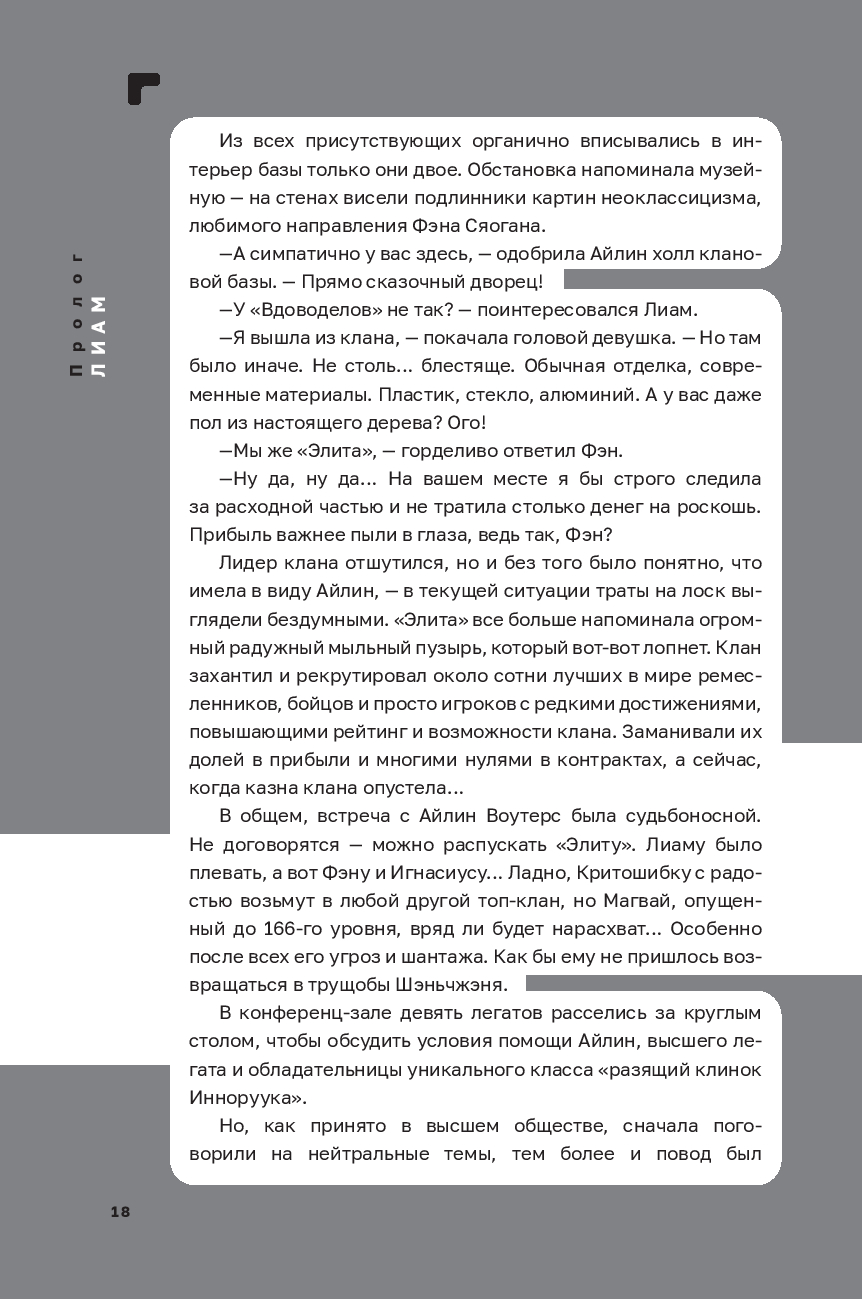 Пролог
ЛИАМ

Из всех присутствующих органично вписывались в интерьер базы только они двое. Обстановка напоминала музейную — на стенах висели подлинники картин неоклассицизма, любимого направления Фэна Сяогана.

—А симпатично у вас здесь, — одобрила Айлин холл клановой базы. — Прямо сказочный дворец!

—У «Вдоводелов» не так? — поинтересовался Лиам.

—Я вышла из клана, — покачала головой девушка. — Но там было иначе. Не столь... блестяще. Обычная отделка, современные материалы. Пластик, стекло, алюминий. А у вас даже пол из настоящего дерева? Ого!

—Мы же «Элита», — горделиво ответил Фэн.

—Ну да, ну да... На вашем месте я бы строго следила за расходной частью и не тратила столько денег на роскошь. Прибыль важнее пыли в глаза, ведь так, Фэн?

Лидер клана отшутился, но и без того было понятно, что имела в виду Айлин, — в текущей ситуации траты на лоск выглядели бездумными. «Элита» все больше напоминала огромный радужный мыльный пузырь, который вот-вот лопнет. Клан захантил и рекрутировал около сотни лучших в мире ремесленников, бойцов и просто игроков с редкими достижениями, повышающими рейтинг и возможности клана. Заманивали их долей в прибыли и многими нулями в контрактах, а сейчас, когда казна клана опустела...

В общем, встреча с Айлин Воутерс была судьбоносной. Не договорятся — можно распускать «Элиту». Лиаму было плевать, а вот Фэну и Игнасиусу... Ладно, Критошибку с радостью возьмут в любой другой топ-клан, но Магвай, опущенный до 166-го уровня, вряд ли будет нарасхват... Особенно после всех его угроз и шантажа. Как бы ему не пришлось возвращаться в трущобы Шэньчжэня.

В конференц-зале девять легатов расселись за круглым столом, чтобы обсудить условия помощи Айлин, высшего легата и обладательницы уникального класса «разящий клинок Инноруука».

Но, как принято в высшем обществе, сначала поговорили на нейтральные темы, тем более и повод был

18